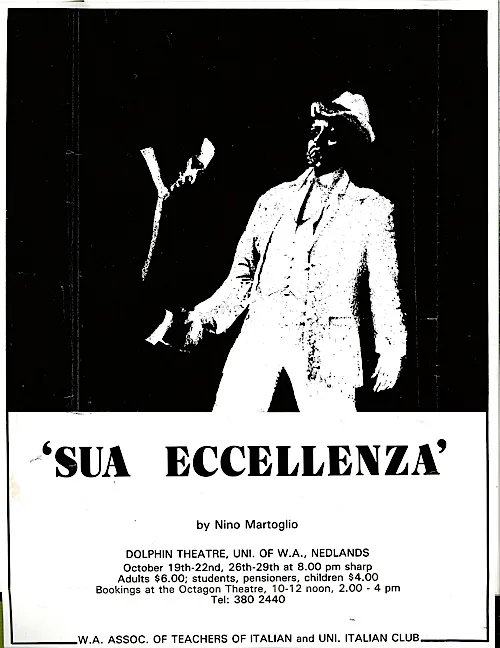 'SUA ECCELLENZA'

by Nino Martoglio

DOLPHIN THEATRE, UNI. OF W.A., NEDLANDS
October 19th-22nd, 26th-29th at 8.00 pm sharp
Adults $6.00; students, pensioners, children $4.00
Bookings at the Octagon Theatre, 10-12 noon, 2.00 - 4 pm
Tel: 380 2440

W.A. ASSOC. OF TEACHERS OF ITALIAN and UNI. ITALIAN CLUB